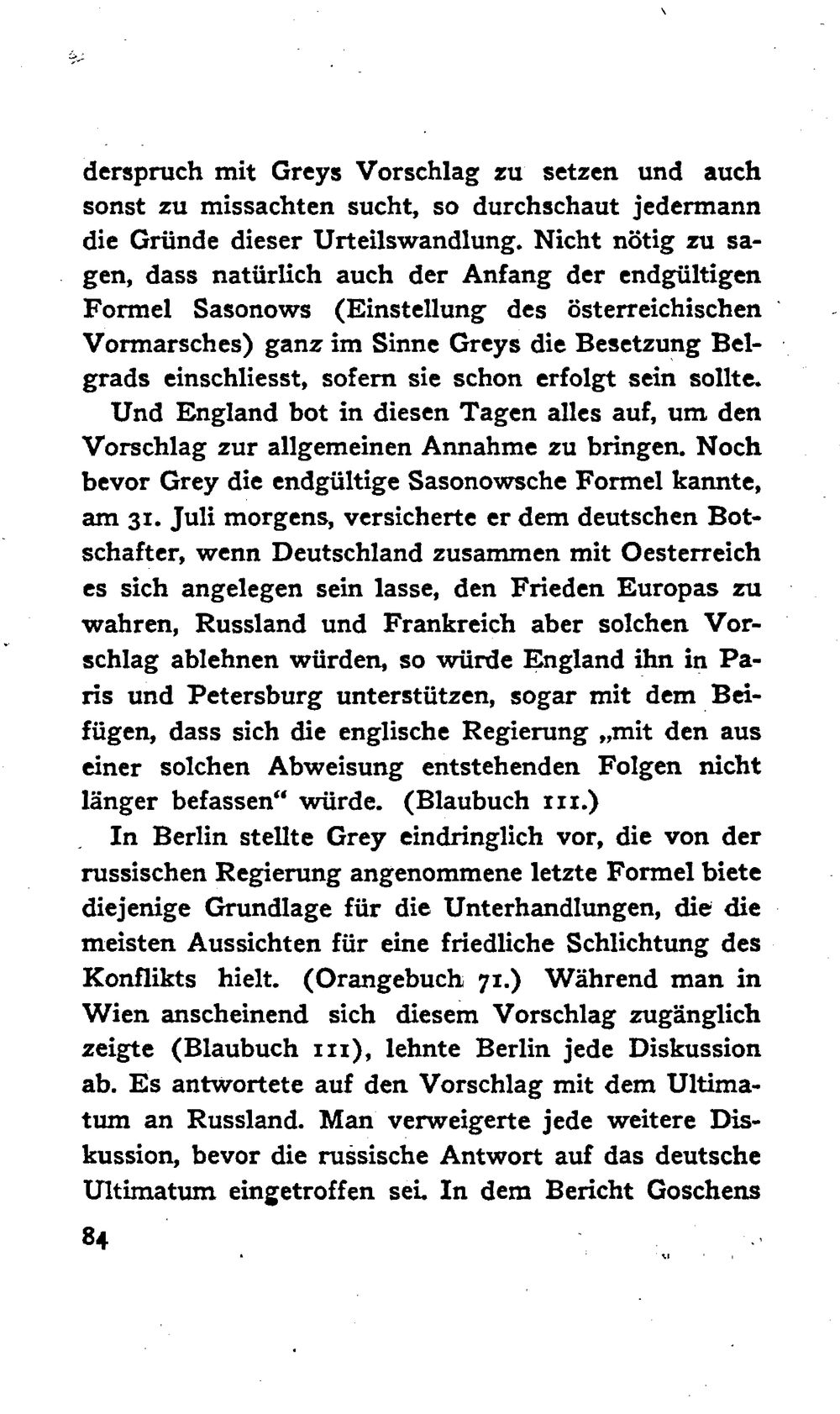 derspruch mit Greys Vorschlag zu setzen und auch sonst zu missachten sucht, so durchschaut jedermann die Gründe dieser Urteilswandlung. Nicht nötig zu sagen, dass natürlich auch der Anfang der endgültigen Formel Sasonows (Einstellung des österreichischen Vormarsches) ganz im Sinne Greys die Besetzung Belgrads einschliesst, sofern sie schon erfolgt sein sollte.

Und England bot in diesen Tagen alles auf, um den Vorschlag zur allgemeinen Annahme zu bringen. Noch bevor Grey die endgültige Sasonowsche Formel kannte, am 31. Juli morgens, versicherte er dem deutschen Botschafter, wenn Deutschland zusammen mit Oesterreich es sich angelegen sein lasse, den Frieden Europas zu wahren, Russland und Frankreich aber solchen Vorschlag ablehnen würden, so würde England ihn in Paris und Petersburg unterstützen, sogar mit dem Beifügen, dass sich die englische Regierung „mit den aus einer solchen Abweisung entstehenden Folgen nicht länger befassen“ würde. (Blaubuch 111.)

In Berlin stellte Grey eindringlich vor, die von der russischen Regierung angenommene letzte Formel biete diejenige Grundlage für die Unterhandlungen, die die meisten Aussichten für eine friedliche Schlichtung des Konflikts hielt. (Orangebuch 71.) Während man in Wien anscheinend sich diesem Vorschlag zugänglich zeigte (Blaubuch 111), lehnte Berlin jede Diskussion ab. Es antwortete auf den Vorschlag mit dem Ultimatum an Russland. Man verweigerte jede weitere Diskussion, bevor die russische Antwort auf das deutsche Ultimatum eingetroffen sei. In dem Bericht Goschens

84